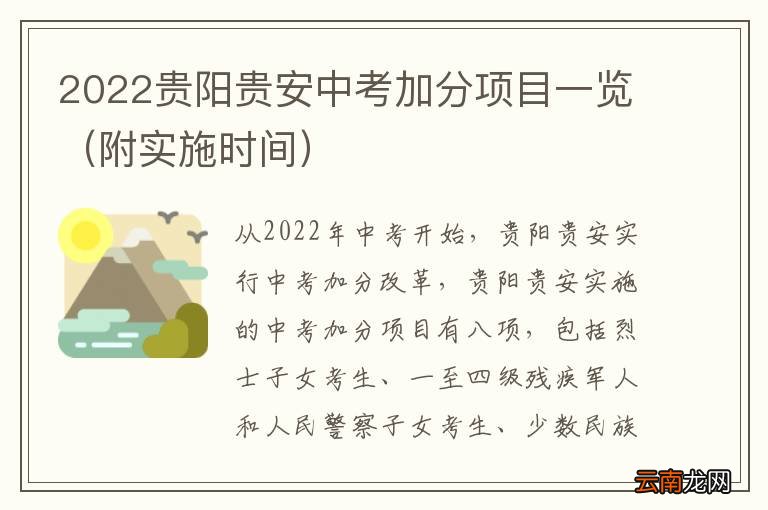 2022贵阳贵安中考加分项目一览（附实施时间）

从2022年中考开始，贵阳贵安实行中考加分改革，贵阳贵安实施的中考加分项目有八项，包括烈士子女考生、一至四级残疾军人和人民警察子女考生、少数民族

云南龙网